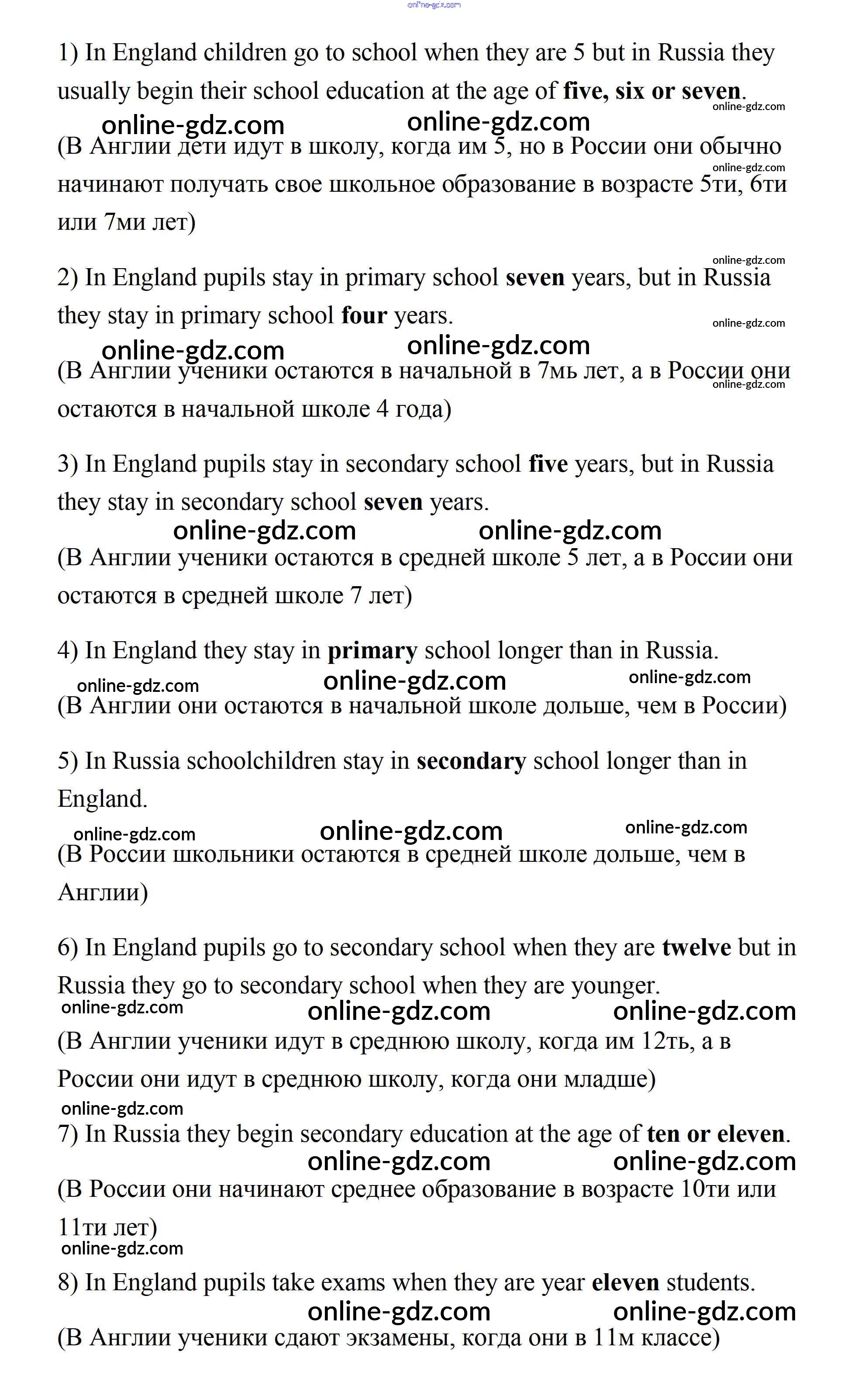 online-gdz.com

1) In England children go to school when they are 5 but in Russia they usually begin their school education at the age of five, six or seven.

online-gdz.com online-gdz.com online-gdz.com

(В Англии дети идут в школу, когда им 5, но в России они обычно начинают получать свое школьное образование в возрасте 5ти, 6ти или 7ми лет)

online-gdz.com

online-gdz.com

2) In England pupils stay in primary school seven years, but in Russia they stay in primary school four years.

online-gdz.com

online-gdz.com online-gdz.com

(В Англии ученики остаются в начальной в 7мь лет, а в России они остаются в начальной школе 4 года)

online-gdz.com

3) In England pupils stay in secondary school five years, but in Russia they stay in secondary school seven years.

online-gdz.com online-gdz.com

(В Англии ученики остаются в средней школе 5 лет, а в России они остаются в средней школе 7 лет)

4) In England they stay in primary school longer than in Russia.

online-gdz.com online-gdz.com online-gdz.com

(В Англии они остаются в начальной школе дольше, чем в России)

5) In Russia schoolchildren stay in secondary school longer than in England.

online-gdz.com online-gdz.com online-gdz.com

(В России школьники остаются в средней школе дольше, чем в Англии)

6) In England pupils go to secondary school when they are twelve but in Russia they go to secondary school when they are younger.

online-gdz.com online-gdz.com online-gdz.com

(В Англии ученики идут в среднюю школу, когда им 12ть, а в России они идут в среднюю школу, когда они младше)

online-gdz.com

7) In Russia they begin secondary education at the age of ten or eleven.

online-gdz.com online-gdz.com

(В России они начинают среднее образование в возрасте 10ти или 11ти лет)

online-gdz.com

8) In England pupils take exams when they are year eleven students.

online-gdz.com online-gdz.com

(В Англии ученики сдают экзамены, когда они в 11м классе)